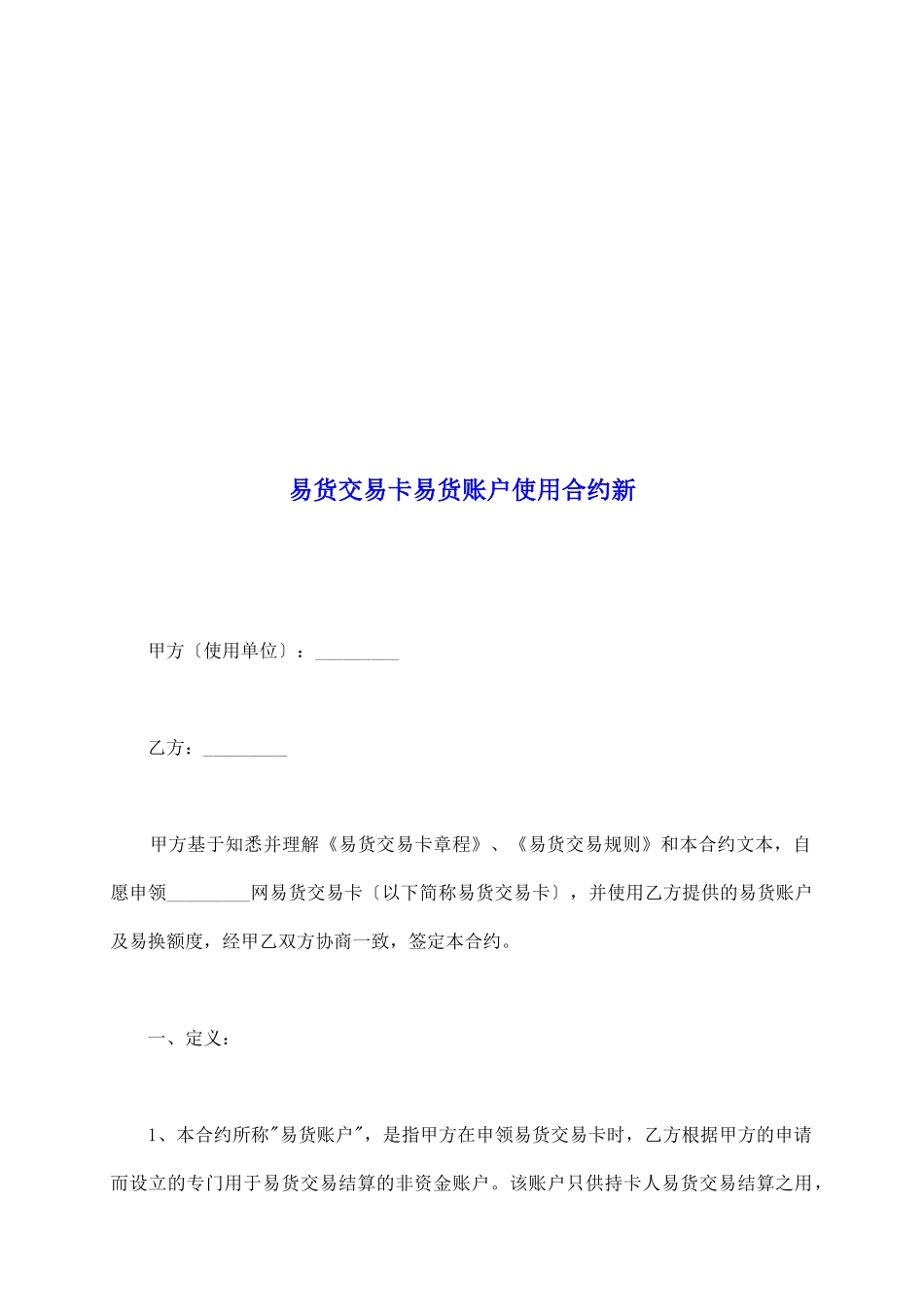 易货交易卡易货账户使用合约新

甲方〔使用单位〕：_________

乙方：_________

甲方基于知悉并理解《易货交易卡章程》、《易货交易规则》和本合约文本，自愿申领_________网易货交易卡〔以下简称易货交易卡〕，并使用乙方提供的易货账户及易换额度，经甲乙双方协商一致，签定本合约。

一、定义：

1、本合约所称"易货账户"，是指甲方在申领易货交易卡时，乙方根据甲方的申请而设立的专门用于易货交易结算的非资金账户。该账户只供持卡人易货交易结算之用，